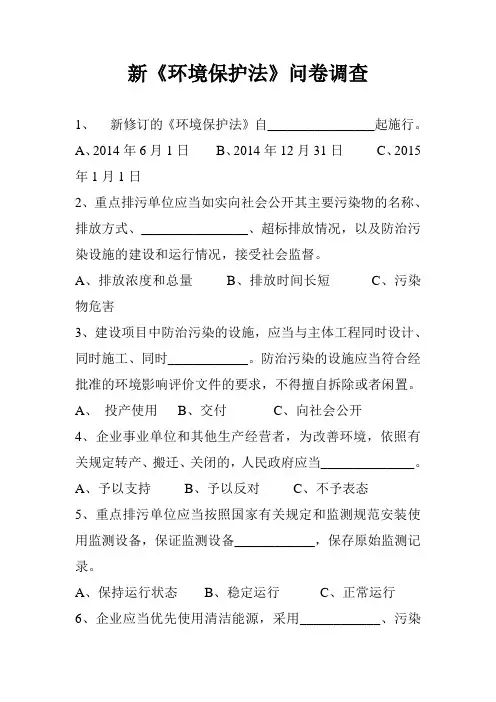 新《环境保护法》问卷调查

1、 新修订的《环境保护法》自________________起施行。

A、2014 年 6 月 1 日　B、2014 年 12 月 31 日　C、2015 年 1 月 1 日

2、重点排污单位应当如实向社会公开其主要污染物的名称、排放方式、________________、超标排放情况，以及防治污染设施的建设和运行情况，接受社会监督。

A、排放浓度和总量　B、排放时间长短　C、污染物危害

3、建设项目中防治污染的设施，应当与主体工程同时设计、同时施工、同时____________。防治污染的设施应当符合经批准的环境影响评价文件的要求，不得擅自拆除或者闲置。

A、 投产使用　B、交付　C、向社会公开

4、企业事业单位和其他生产经营者，为改善环境，依照有关规定转产、搬迁、关闭的，人民政府应当______________。

A、予以支持　B、予以反对　C、不予表态

5、重点排污单位应当按照国家有关规定和监测规范安装使用监测设备，保证监测设备____________，保存原始监测记录。

A、保持运行状态　B、稳定运行　C、正常运行

6、企业应当优先使用清洁能源，采用____________、污染